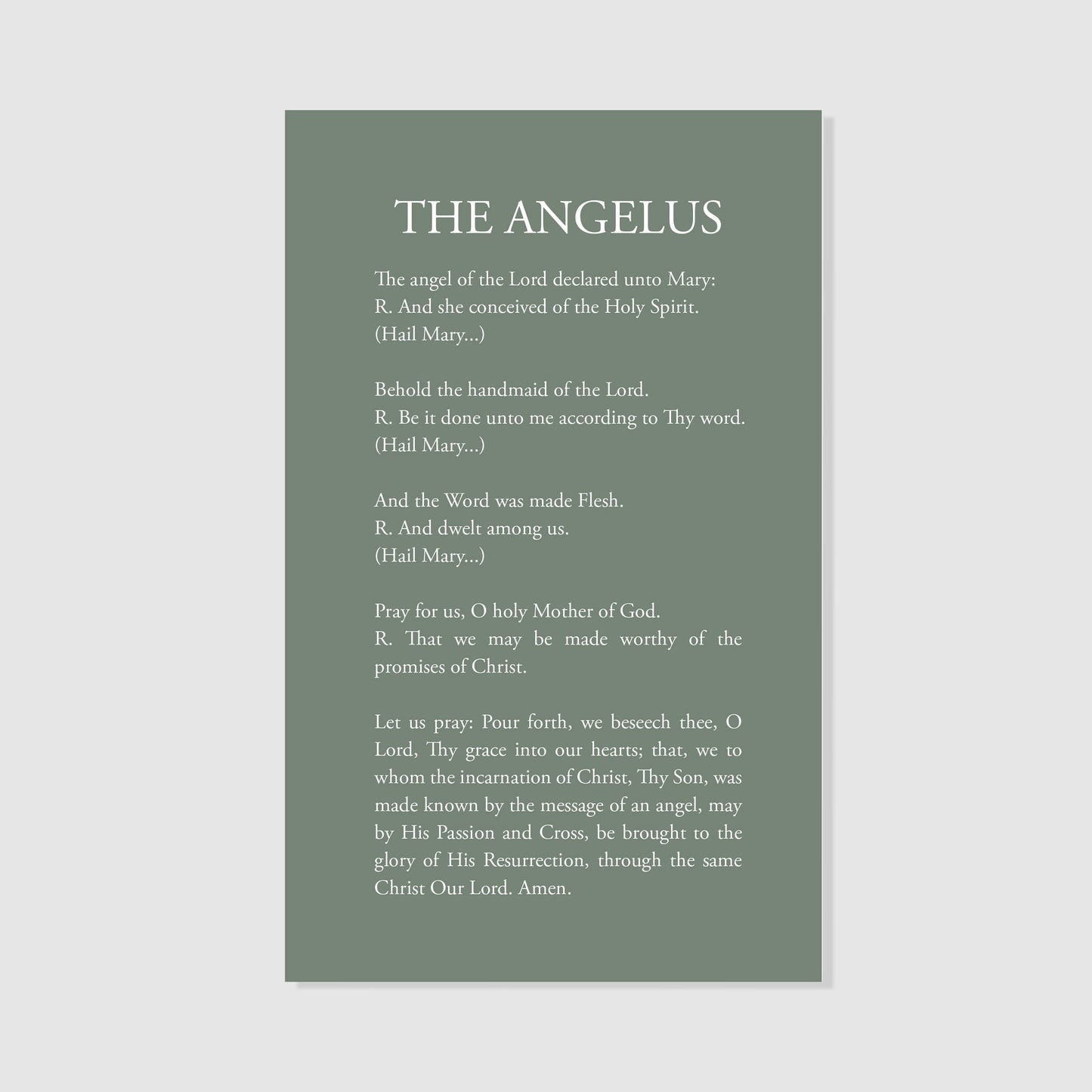 THE ANGELUS

The angel of the Lord declared unto Mary:
R. And she conceived of the Holy Spirit.
(Hail Mary...)

Behold the handmaid of the Lord.
R. Be it done unto me according to Thy word.
(Hail Mary...)

And the Word was made Flesh.
R. And dwelt among us.
(Hail Mary...)

Pray for us, O holy Mother of God.
R. That we may be made worthy of the promises of Christ.

Let us pray: Pour forth, we beseech thee, O Lord, Thy grace into our hearts; that, we to whom the incarnation of Christ, Thy Son, was made known by the message of an angel, may by His Passion and Cross, be brought to the glory of His Resurrection, through the same Christ Our Lord. Amen.